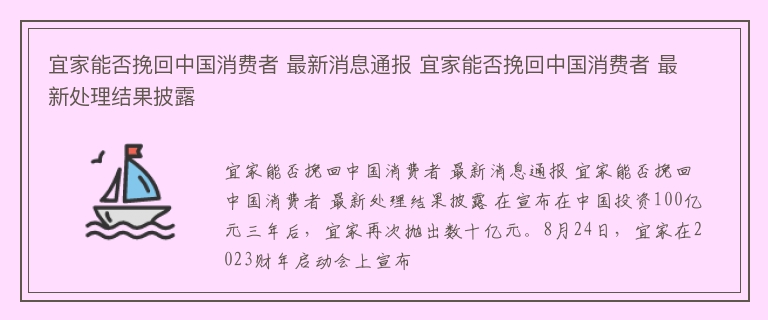 宜家能否挽回中国消费者 最新消息通报 宜家能否挽回中国消费者 最新处理结果披露

宜家能否挽回中国消费者 最新消息通报 宜家能否挽回中国消费者 最新处理结果披露 在宣布在中国投资100亿元三年后，宜家再次抛出数十亿元。8月24日，宜家在2023财年启动会上宣布